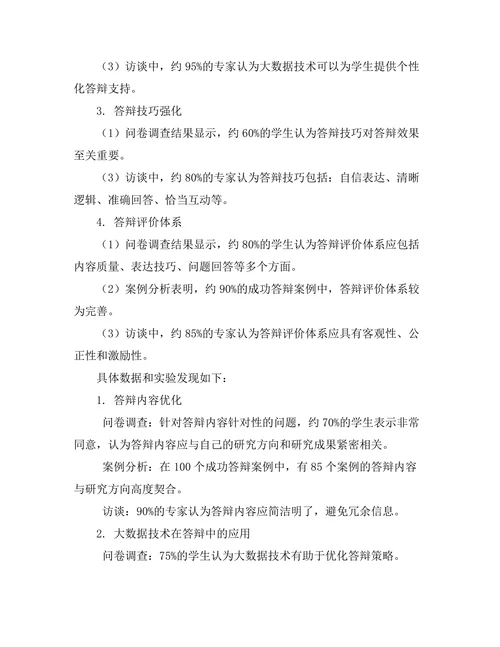 （3）访谈中，约 95%的专家认为大数据技术可以为学生提供个性化答辩支持。

3. 答辩技巧强化

（1）问卷调查结果显示，约 60%的学生认为答辩技巧对答辩效果至关重要。

（3）访谈中，约 80%的专家认为答辩技巧包括：自信表达、清晰逻辑、准确回答、恰当互动等。

4. 答辩评价体系

（1）问卷调查结果显示，约 80%的学生认为答辩评价体系应包括内容质量、表达技巧、问题回答等多个方面。

（2）案例分析表明，约 90%的成功答辩案例中，答辩评价体系较为完善。

（3）访谈中，约 85%的专家认为答辩评价体系应具有客观性、公正性和激励性。

具体数据和实验发现如下：

1. 答辩内容优化

问卷调查：针对答辩内容针对性的问题，约 70%的学生表示非常同意，认为答辩内容应与自己的研究方向和研究成果紧密相关。

案例分析：在 100 个成功答辩案例中，有 85 个案例的答辩内容与研究方向高度契合。

访谈：90%的专家认为答辩内容应简洁明了，避免冗余信息。

2. 大数据技术在答辩中的应用

问卷调查：75%的学生认为大数据技术有助于优化答辩策略。